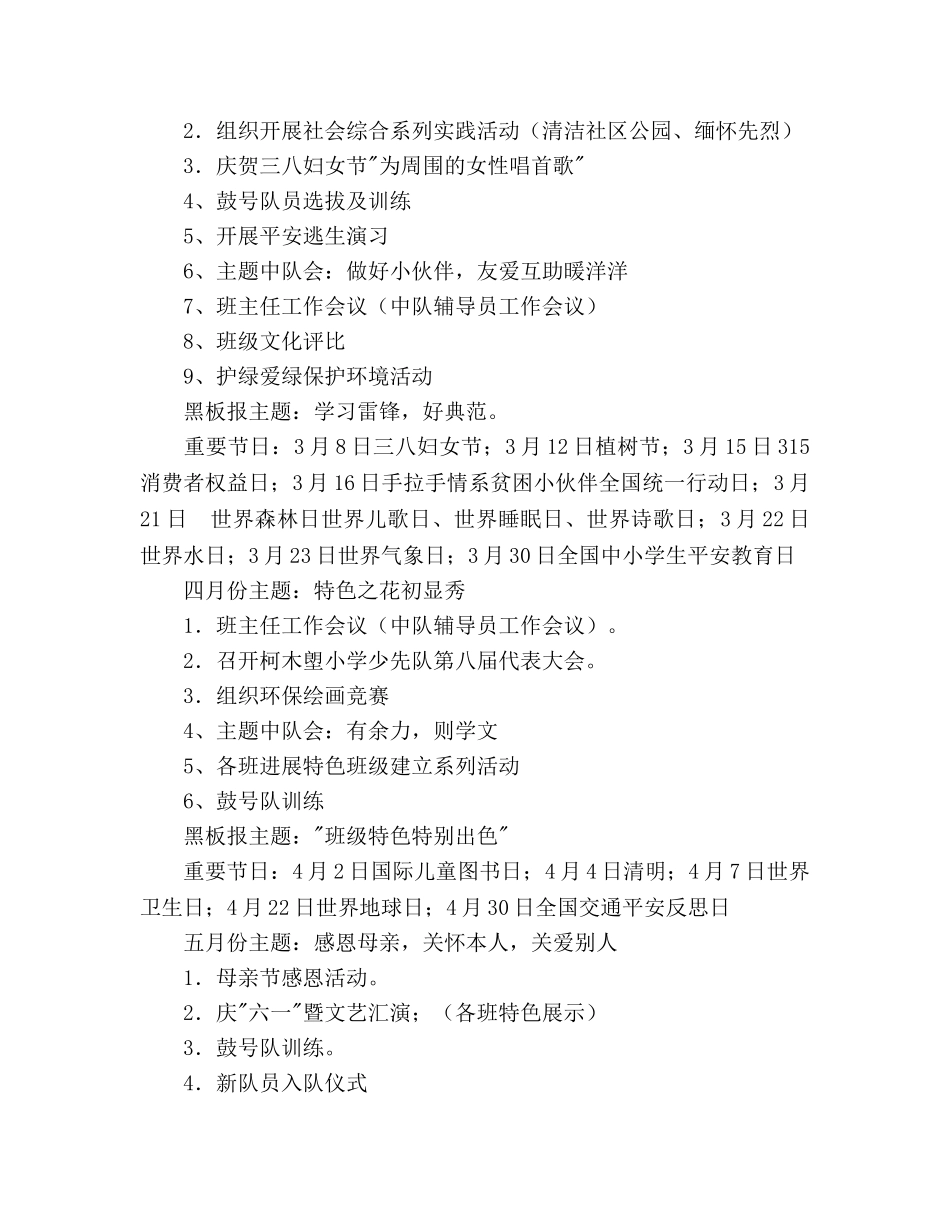 2．组织开展社会综合系列实践活动（清洁社区公园、缅怀先烈）

3．庆贺三八妇女节"为周围的女性唱首歌"

4、鼓号队员选拔及训练

5、开展平安逃生演习

6、主题中队会：做好小伙伴，友爱互助暖洋洋

7、班主任工作会议（中队辅导员工作会议）

8、班级文化评比

9、护绿爱绿保护环境活动

黑板报主题：学习雷锋，好典范。

重要节日：3月8日三八妇女节；3月12日植树节；3月15日315消费者权益日；3月16日手拉手情系贫困小伙伴全国统一行动日；3月21日　世界森林日世界儿歌日、世界睡眠日、世界诗歌日；3月22日世界水日；3月23日世界气象日；3月30日全国中小学生平安教育日

四月份主题：特色之花初显秀

1．班主任工作会议（中队辅导员工作会议）。

2．召开柯木塱小学少先队第八届代表大会。

3．组织环保绘画竞赛

4、主题中队会：有余力，则学文

5、各班进展特色班级建立系列活动

6、鼓号队训练

黑板报主题："班级特色特别出色"

重要节日：4月2日国际儿童图书日；4月4日清明；4月7日世界卫生日；4月22日世界地球日；4月30日全国交通平安反思日

五月份主题：感恩母亲，关怀本人，关爱别人

1．母亲节感恩活动。

2．庆"六一"暨文艺汇演；（各班特色展示）

3．鼓号队训练。

4．新队员入队仪式